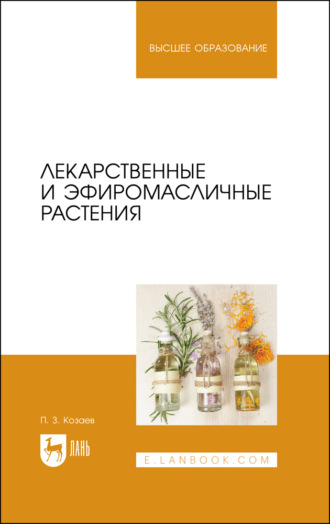 ВЫСШЕЕ ОБРАЗОВАНИЕ

ЛЕКАРСТВЕННЫЕ И ЭФИРОМАСЛИЧНЫЕ РАСТЕНИЯ

П. З. Козаев

ЛАНЬ

E.LANBOOK.COM